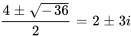 $\frac{4 \pm \sqrt{-36}}{2} = 2 \pm 3i$